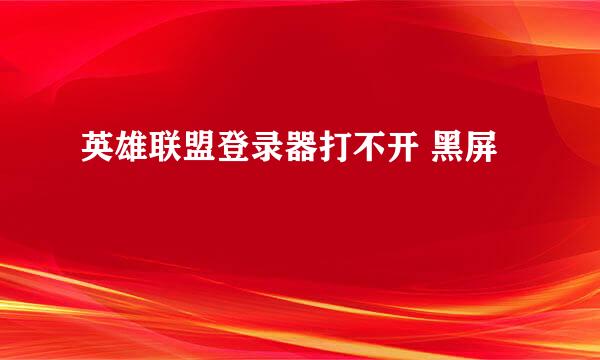 英雄联盟登录器打不开 黑屏